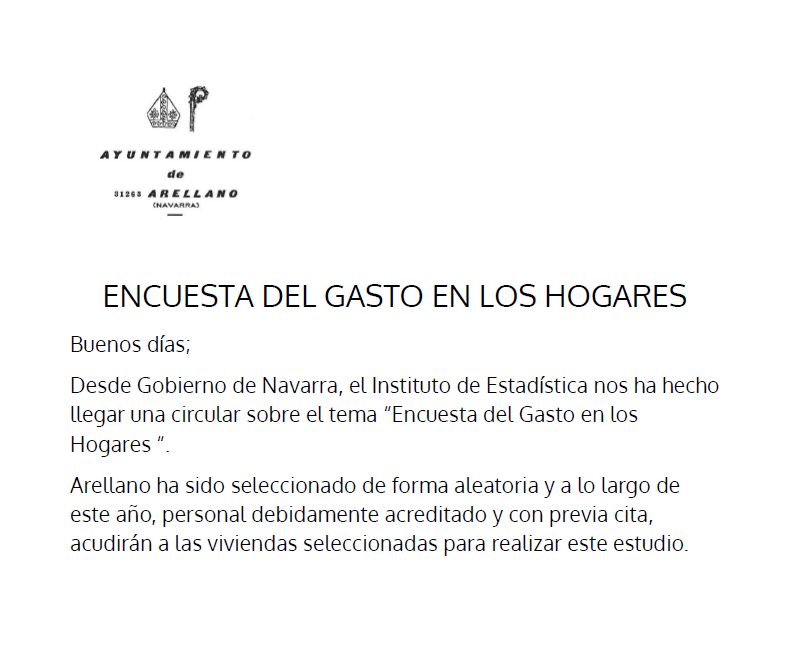 AYUNTAMIENTO
de
31263 ARELLANO
(NAVARRA)

ENCUESTA DEL GASTO EN LOS HOGARES

Buenos días;

Desde Gobierno de Navarra, el Instituto de Estadística nos ha hecho llegar una circular sobre el tema "Encuesta del Gasto en los Hogares ".

Arellano ha sido seleccionado de forma aleatoria y a lo largo de este año, personal debidamente acreditado y con previa cita, acudirán a las viviendas seleccionadas para realizar este estudio.